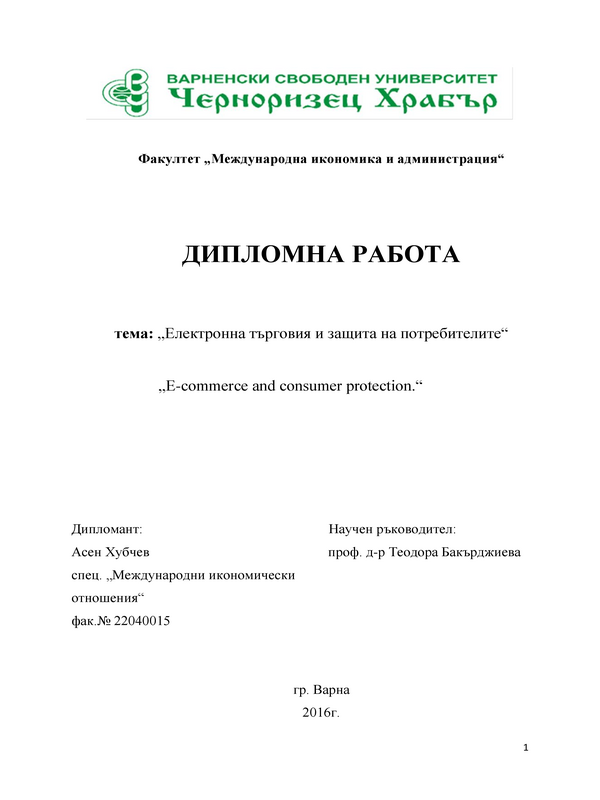 ВАРНЕНСКИ СВОБОДЕН УНИВЕРСИТЕТ
Черноризец Храбър

Факултет „Международна икономика и администрация“

ДИПЛОМНА РАБОТА

тема: „Електронна търговия и защита на потребителите“

„E-commerce and consumer protection.“

Дипломант:
Асен Хубчев
спец. „Международни икономически отношения“
фак.№ 22040015

Научен ръководител:
проф. д-р Теодора Бакърджиева

гр. Варна
2016г.

1